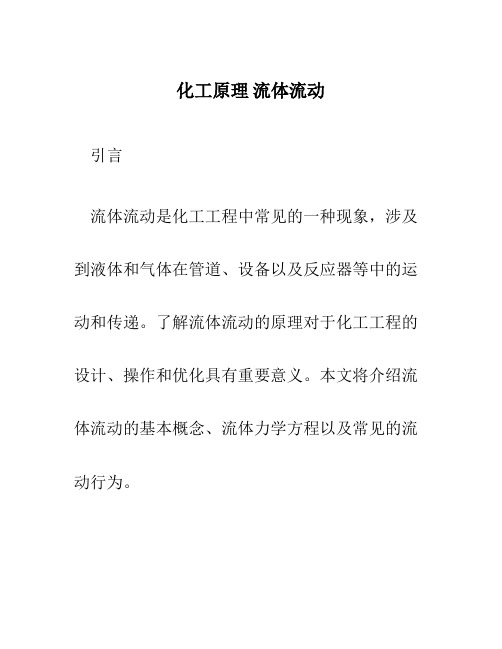 化工原理 流体流动

引言

流体流动是化工工程中常见的一种现象，涉及到液体和气体在管道、设备以及反应器等中的运动和传递。了解流体流动的原理对于化工工程的设计、操作和优化具有重要意义。本文将介绍流体流动的基本概念、流体力学方程以及常见的流动行为。